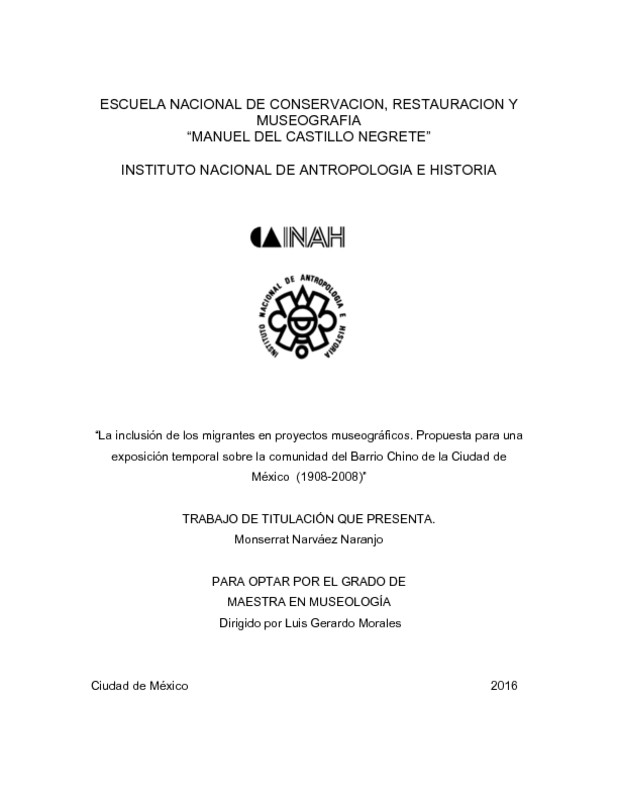 ESCUELA NACIONAL DE CONSERVACION, RESTAURACION Y MUSEOGRAFIA
“MANUEL DEL CASTILLO NEGRETE”

INSTITUTO NACIONAL DE ANTROPOLOGIA E HISTORIA

INAH

INSTITUTO NACIONAL DE ANTROPOLOGIA E HISTORIA

"La inclusión de los migrantes en proyectos museográficos. Propuesta para una exposición temporal sobre la comunidad del Barrio Chino de la Ciudad de México (1908-2008)"

TRABAJO DE TITULACIÓN QUE PRESENTA.
Monserrat Narváez Naranjo

PARA OPTAR POR EL GRADO DE
MAESTRA EN MUSEOLOGÍA
Dirigido por Luis Gerardo Morales

Ciudad de México

2016